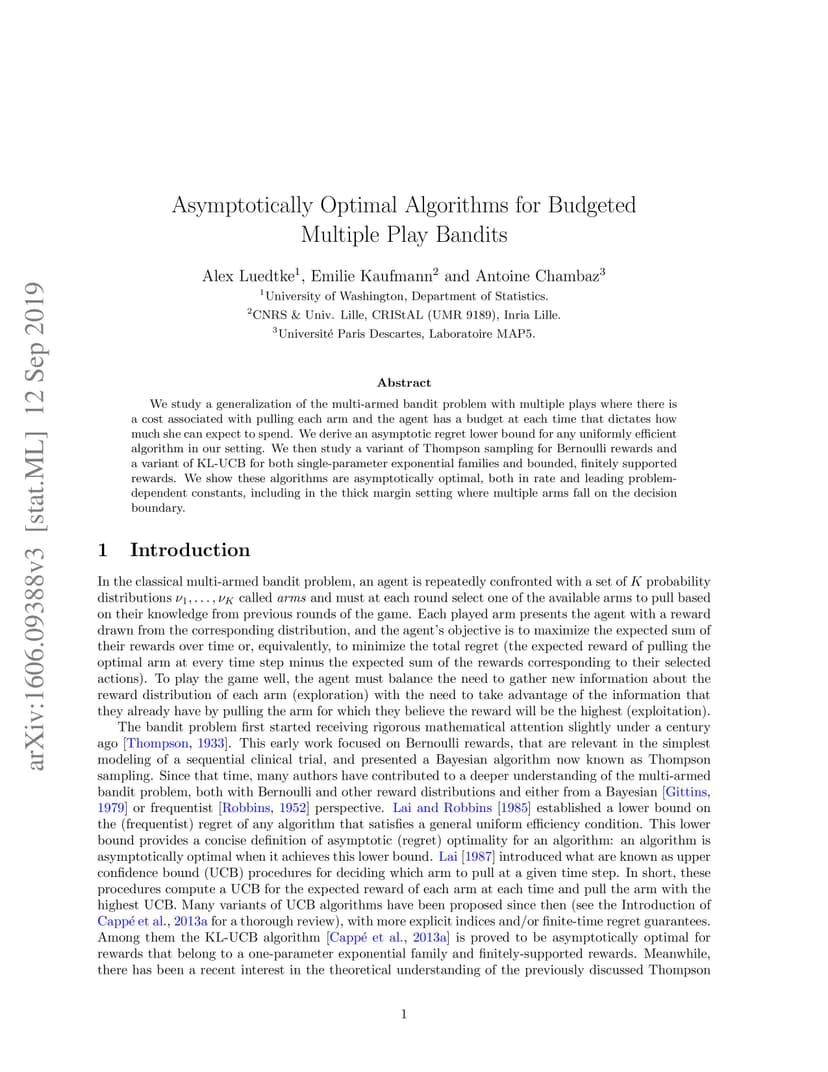 arXiv:1606.09388v3 [stat.ML] 12 Sep 2019

Asymptotically Optimal Algorithms for Budgeted Multiple Play Bandits

Alex Luedtke$^1$, Emilie Kaufmann$^2$ and Antoine Chambaz$^3$

$^1$University of Washington, Department of Statistics.
$^2$CNRS & Univ. Lille, CRIStAL (UMR 9189), Inria Lille.
$^3$Université Paris Descartes, Laboratoire MAP5.

Abstract

We study a generalization of the multi-armed bandit problem with multiple plays where there is a cost associated with pulling each arm and the agent has a budget at each time that dictates how much she can expect to spend. We derive an asymptotic regret lower bound for any uniformly efficient algorithm in our setting. We then study a variant of Thompson sampling for Bernoulli rewards and a variant of KL-UCB for both single-parameter exponential families and bounded, finitely supported rewards. We show these algorithms are asymptotically optimal, both in rate and leading problem-dependent constants, including in the thick margin setting where multiple arms fall on the decision boundary.

1 Introduction

In the classical multi-armed bandit problem, an agent is repeatedly confronted with a set of $K$ probability distributions $\nu_1, \ldots, \nu_K$ called arms and must at each round select one of the available arms to pull based on their knowledge from previous rounds of the game. Each played arm presents the agent with a reward drawn from the corresponding distribution, and the agent's objective is to maximize the expected sum of their rewards over time or, equivalently, to minimize the total regret (the expected reward of pulling the optimal arm at every time step minus the expected sum of the rewards corresponding to their selected actions). To play the game well, the agent must balance the need to gather new information about the reward distribution of each arm (exploration) with the need to take advantage of the information that they already have by pulling the arm for which they believe the reward will be the highest (exploitation).

The bandit problem first started receiving rigorous mathematical attention slightly under a century ago [Thompson, 1933]. This early work focused on Bernoulli rewards, that are relevant in the simplest modeling of a sequential clinical trial, and presented a Bayesian algorithm now known as Thompson sampling. Since that time, many authors have contributed to a deeper understanding of the multi-armed bandit problem, both with Bernoulli and other reward distributions and either from a Bayesian [Gittins, 1979] or frequentist [Robbins, 1952] perspective. Lai and Robbins [1985] established a lower bound on the (frequentist) regret of any algorithm that satisfies a general uniform efficiency condition. This lower bound provides a concise definition of asymptotic (regret) optimality for an algorithm: an algorithm is asymptotically optimal when it achieves this lower bound. Lai [1987] introduced what are known as upper confidence bound (UCB) procedures for deciding which arm to pull at a given time step. In short, these procedures compute a UCB for the expected reward of each arm at each time and pull the arm with the highest UCB. Many variants of UCB algorithms have been proposed since then (see the Introduction of Cappé et al., 2013a for a thorough review), with more explicit indices and/or finite-time regret guarantees. Among them the KL-UCB algorithm [Cappé et al., 2013a] is proved to be asymptotically optimal for rewards that belong to a one-parameter exponential family and finitely-supported rewards. Meanwhile, there has been a recent interest in the theoretical understanding of the previously discussed Thompson

1